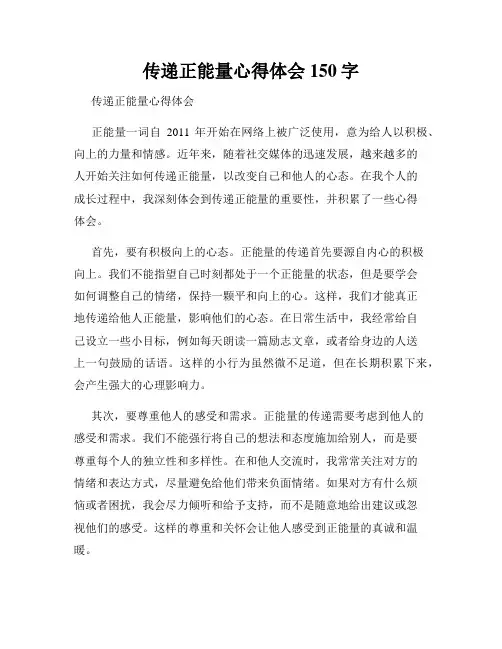 传递正能量心得体会 150 字

传递正能量心得体会

正能量一词自 2011 年开始在网络上被广泛使用，意为给人以积极、向上的力量和情感。近年来，随着社交媒体的迅速发展，越来越多的人开始关注如何传递正能量，以改变自己和他人的心态。在我个人的成长过程中，我深刻体会到传递正能量的重要性，并积累了一些心得体会。

首先，要有积极向上的心态。正能量的传递首先要源自内心的积极向上。我们不能指望自己时刻都处于一个正能量的状态，但是要学会如何调整自己的情绪，保持一颗平和向上的心。这样，我们才能真正地传递给他人正能量，影响他们的心态。在日常生活中，我经常给自己设立一些小目标，例如每天朗读一篇励志文章，或者给身边的人送上一句鼓励的话语。这样的小行为虽然微不足道，但在长期积累下来，会产生强大的心理影响力。

其次，要尊重他人的感受和需求。正能量的传递需要考虑到他人的感受和需求。我们不能强行将自己的想法和态度施加给别人，而是要尊重每个人的独立性和多样性。在和他人交流时，我常常关注对方的情绪和表达方式，尽量避免给他们带来负面情绪。如果对方有什么烦恼或者困扰，我会尽力倾听和给予支持，而不是随意地给出建议或忽视他们的感受。这样的尊重和关怀会让他人感受到正能量的真诚和温暖。